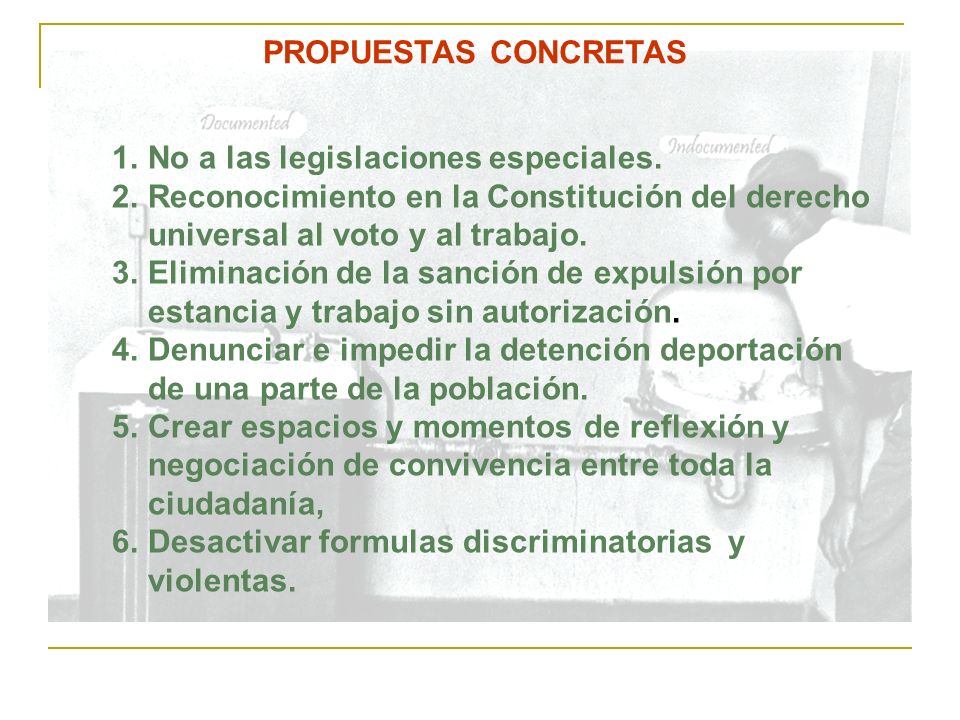 PROPUESTAS CONCRETAS

Documented

Indocumented

1. No a las legislaciones especiales.
2. Reconocimiento en la Constitución del derecho universal al voto y al trabajo.
3. Eliminación de la sanción de expulsión por estancia y trabajo sin autorización.
4. Denunciar e impedir la detención deportación de una parte de la población.
5. Crear espacios y momentos de reflexión y negociación de convivencia entre toda la ciudadanía,
6. Desactivar formulas discriminatorias y violentas.